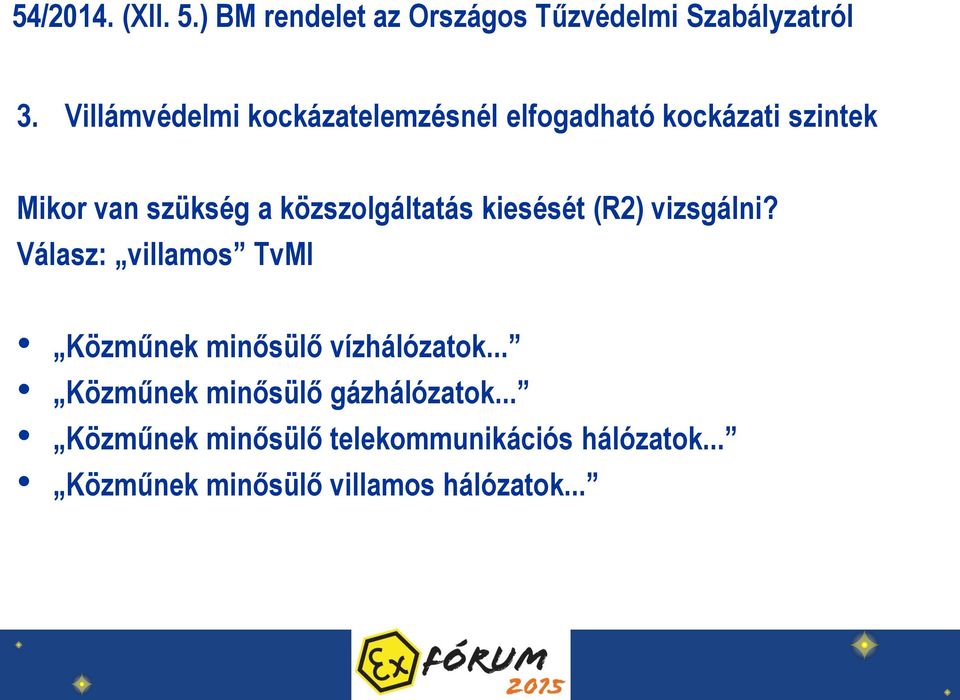 54/2014. (XII. 5.) BM rendelet az Országos Tűzvédelmi Szabályzatról

3. Villámvédelmi kockázatelemzésnél elfogadható kockázati szintek

Mikor van szükség a közszolgáltatás kiesését (R2) vizsgálni?
Válasz: „villamos” TvMI

• „Közműnek minősülő vízhálózatok...”
• „Közműnek minősülő gázhálózatok...”
• „Közműnek minősülő telekommunikációs hálózatok...”
• „Közműnek minősülő villamos hálózatok...”

Ex FÓRUM 2015